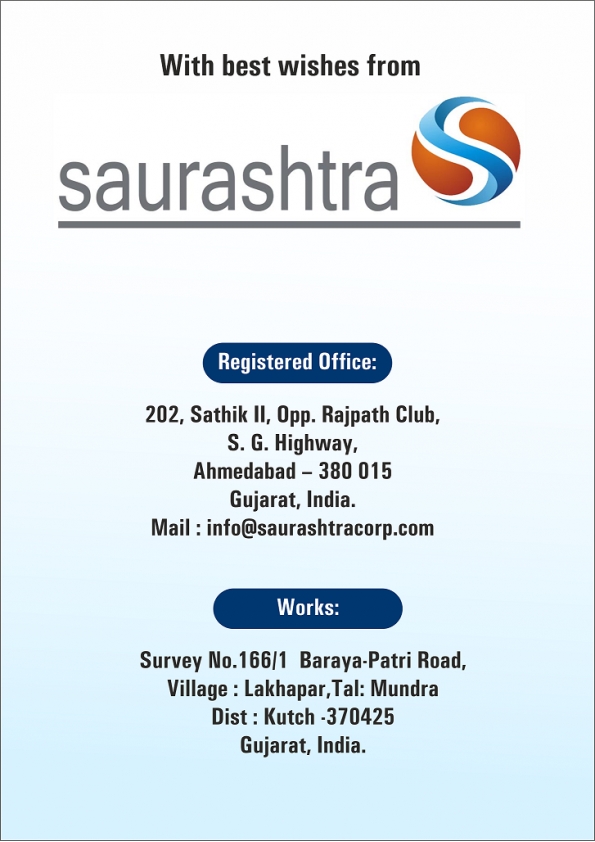 With best wishes from

saurashtra

Registered Office:

202, Sathik II, Opp. Rajpath Club,
S. G. Highway,
Ahmedabad – 380 015
Gujarat, India.
Mail : info@saurashtracorp.com

Works:

Survey No.166/1 Baraya-Patri Road,
Village : Lakhapar,Tal: Mundra
Dist : Kutch -370425
Gujarat, India.